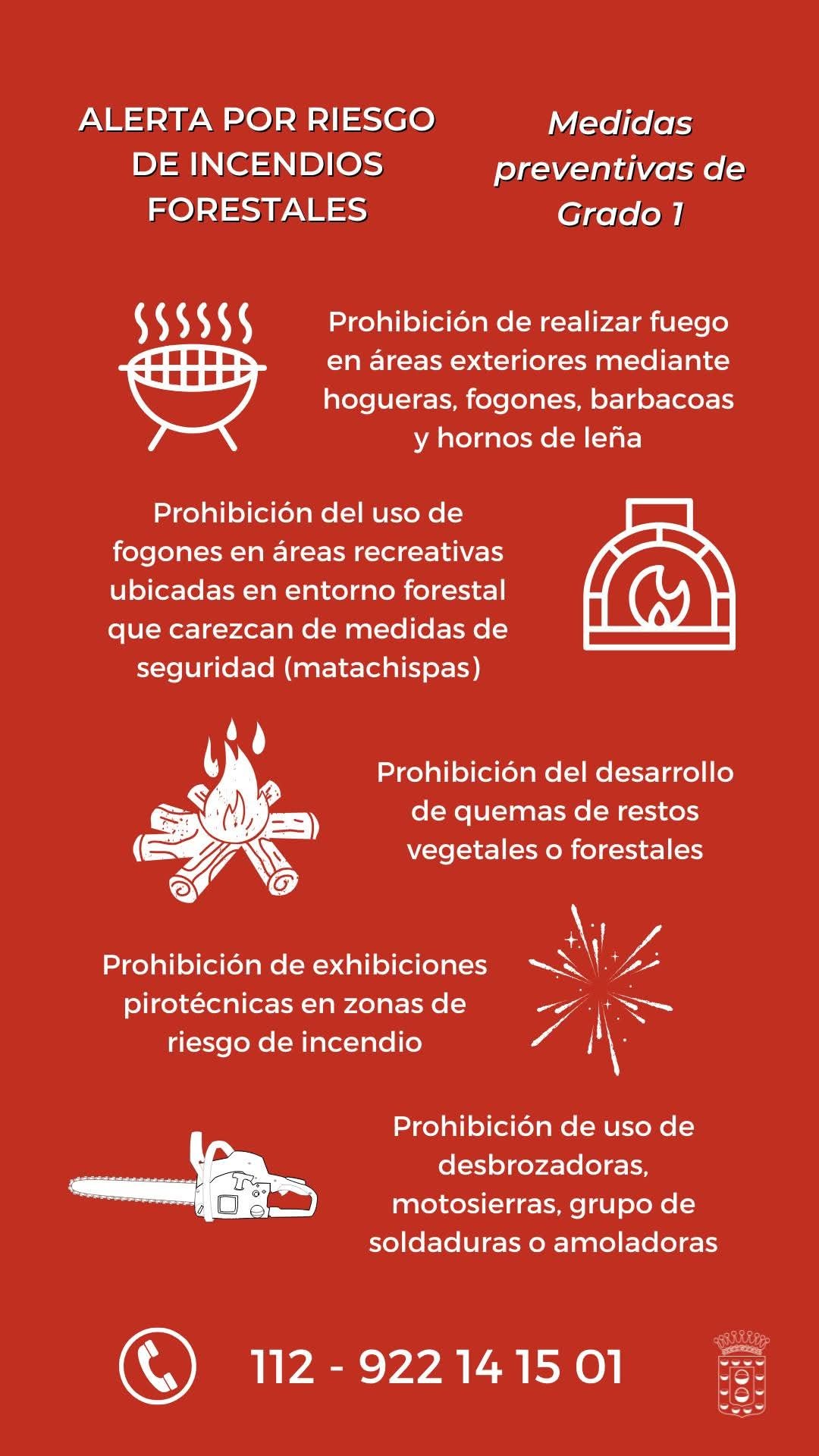 ALERTA POR RIESGO DE INCENDIOS FORESTALES

Medidas preventivas de Grado 1

Prohibición de realizar fuego en áreas exteriores mediante hogueras, fogones, barbacoas y hornos de leña

Prohibición del uso de fogones en áreas recreativas ubicadas en entorno forestal que carezcan de medidas de seguridad (matachispas)

Prohibición del desarrollo de quemas de restos vegetales o forestales

Prohibición de exhibiciones pirotécnicas en zonas de riesgo de incendio

Prohibición de uso de desbrozadoras, motosierras, grupo de soldaduras o amoladoras

112 - 922 14 15 01